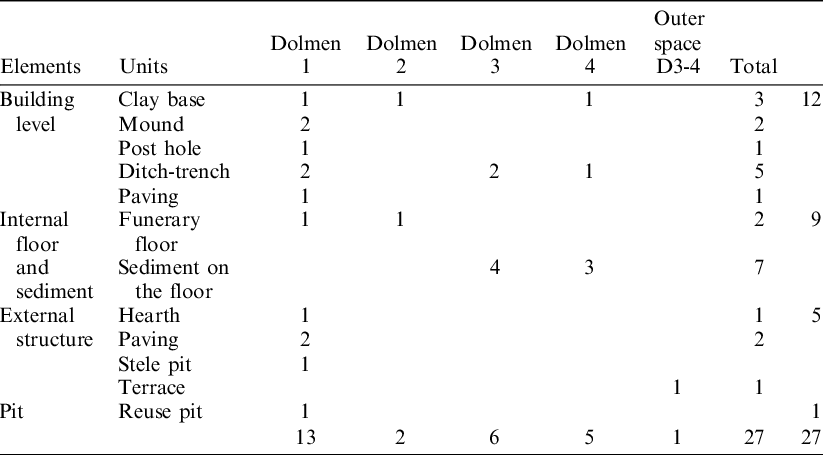 | Elements | Units | Dolmen 1 | Dolmen 2 | Dolmen 3 | Dolmen 4 | Outer space D3-4 | Total | |
|---|---|---|---|---|---|---|---|---|
| Building level | Clay base | 1 | 1 | | 1 | | 3 | 12 |
| | Mound | 2 | | | | | 2 | |
| | Post hole | 1 | | | | | 1 | |
| | Ditch-trench | 2 | | 2 | 1 | | 5 | |
| | Paving | 1 | | | | | 1 | |
| Internal floor and sediment | Funerary floor | 1 | 1 | | | | 2 | 9 |
| | Sediment on the floor | | | 4 | 3 | | 7 | |
| External structure | Hearth | 1 | | | | | 1 | 5 |
| | Paving | 2 | | | | | 2 | |
| | Stele pit | 1 | | | | | | |
| | Terrace | | | | | 1 | 1 | |
| Pit | Reuse pit | 1 | | | | | | 1 |
| | | 13 | 2 | 6 | 5 | 1 | 27 | 27 |